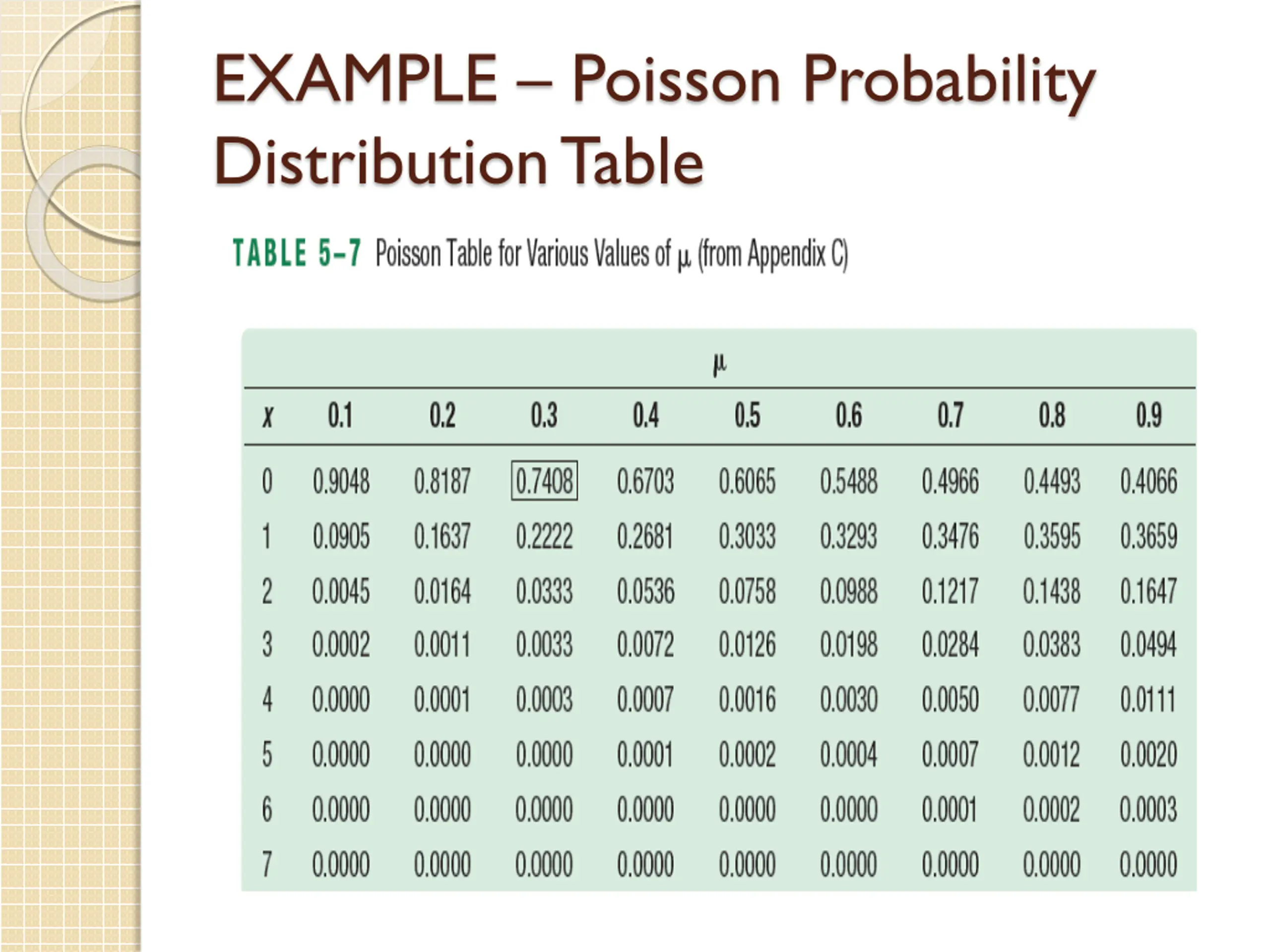 EXAMPLE – Poisson Probability Distribution Table

TABLE 5–7 Poisson Table for Various Values of $\mu$ (from Appendix C)

$\mu$

| $x$ | 0.1 | 0.2 | 0.3 | 0.4 | 0.5 | 0.6 | 0.7 | 0.8 | 0.9 |
|---|---|---|---|---|---|---|---|---|---|
| 0 | 0.9048 | 0.8187 | 0.7408 | 0.6703 | 0.6065 | 0.5488 | 0.4966 | 0.4493 | 0.4066 |
| 1 | 0.0905 | 0.1637 | 0.2222 | 0.2681 | 0.3033 | 0.3293 | 0.3476 | 0.3595 | 0.3659 |
| 2 | 0.0045 | 0.0164 | 0.0333 | 0.0536 | 0.0758 | 0.0988 | 0.1217 | 0.1438 | 0.1647 |
| 3 | 0.0002 | 0.0011 | 0.0033 | 0.0072 | 0.0126 | 0.0198 | 0.0284 | 0.0383 | 0.0494 |
| 4 | 0.0000 | 0.0001 | 0.0003 | 0.0007 | 0.0016 | 0.0030 | 0.0050 | 0.0077 | 0.0111 |
| 5 | 0.0000 | 0.0000 | 0.0000 | 0.0001 | 0.0002 | 0.0004 | 0.0007 | 0.0012 | 0.0020 |
| 6 | 0.0000 | 0.0000 | 0.0000 | 0.0000 | 0.0000 | 0.0000 | 0.0001 | 0.0002 | 0.0003 |
| 7 | 0.0000 | 0.0000 | 0.0000 | 0.0000 | 0.0000 | 0.0000 | 0.0000 | 0.0000 | 0.0000 |